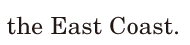 the East Coast.